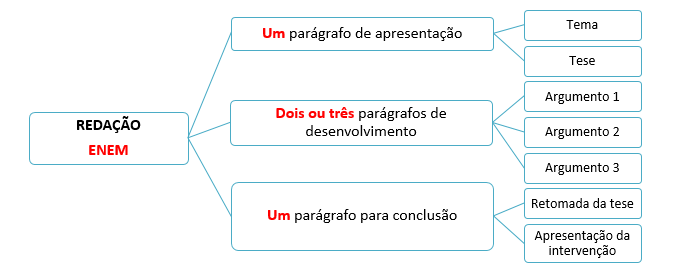 REDAÇÃO
ENEM

Um parágrafo de apresentação

Tema

Tese

Dois ou três parágrafos de desenvolvimento

Argumento 1

Argumento 2

Argumento 3

Um parágrafo para conclusão

Retomada da tese

Apresentação da intervenção